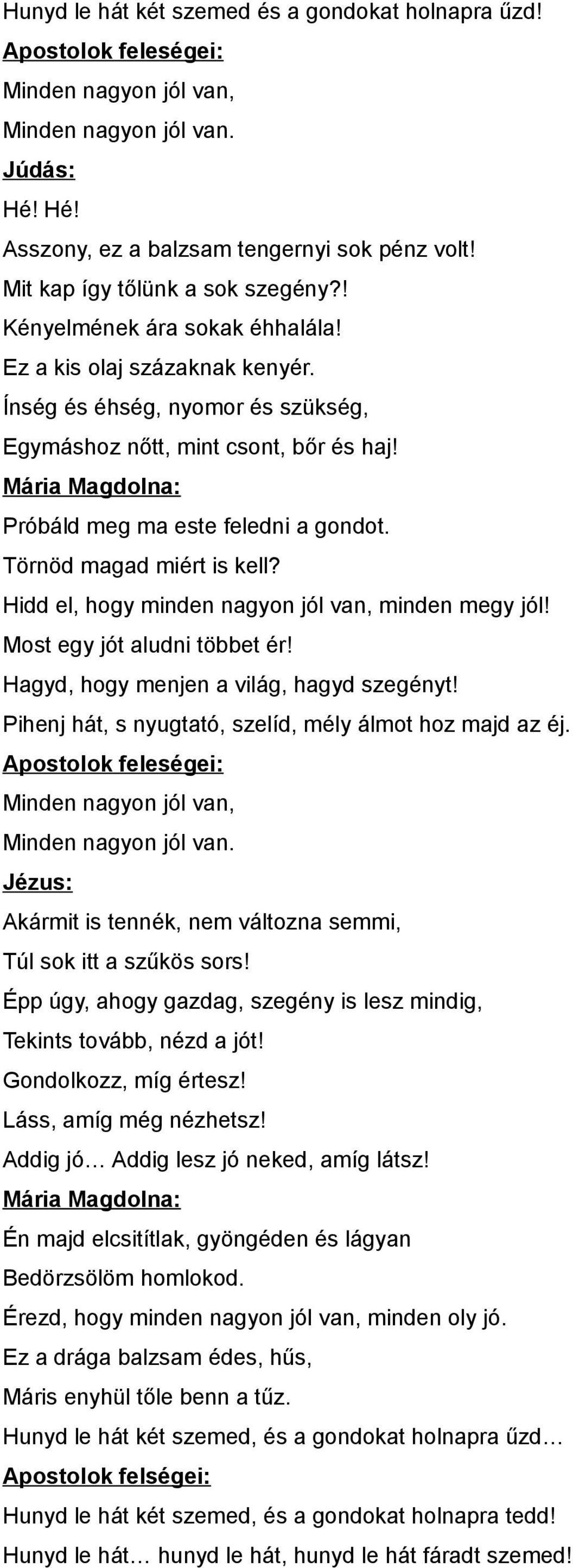 Hunyd le hát két szemed és a gondokat holnapra űzd!

Apostolok feleségei:

Minden nagyon jól van,
Minden nagyon jól van.

Júdás:

Hé! Hé!
Asszony, ez a balzsam tengernyi sok pénz volt!
Mit kap így tőlünk a sok szegény?!
Kényelmének ára sokak éhhalála!
Ez a kis olaj százaknak kenyér.
Ínség és éhség, nyomor és szükség,
Egymáshoz nőtt, mint csont, bőr és haj!

Mária Magdolna:

Próbáld meg ma este feledni a gondot.
Törnöd magad miért is kell?
Hidd el, hogy minden nagyon jól van, minden megy jól!
Most egy jót aludni többet ér!
Hagyd, hogy menjen a világ, hagyd szegényt!
Pihenj hát, s nyugtató, szelíd, mély álmot hoz majd az éj.

Apostolok feleségei:

Minden nagyon jól van,
Minden nagyon jól van.

Jézus:

Akármit is tennék, nem változna semmi,
Túl sok itt a szűkös sors!
Épp úgy, ahogy gazdag, szegény is lesz mindig,
Tekints tovább, nézd a jót!
Gondolkozz, míg értesz!
Láss, amíg még nézhetsz!
Addig jó… Addig lesz jó neked, amíg látsz!

Mária Magdolna:

Én majd elcsitítlak, gyöngéden és lágyan
Bedörzsölöm homlokod.
Érezd, hogy minden nagyon jól van, minden oly jó.
Ez a drága balzsam édes, hűs,
Máris enyhül tőle benn a tűz.
Hunyd le hát két szemed, és a gondokat holnapra űzd…

Apostolok felségei:

Hunyd le hát két szemed, és a gondokat holnapra tedd!
Hunyd le hát… hunyd le hát, hunyd le hát fáradt szemed!